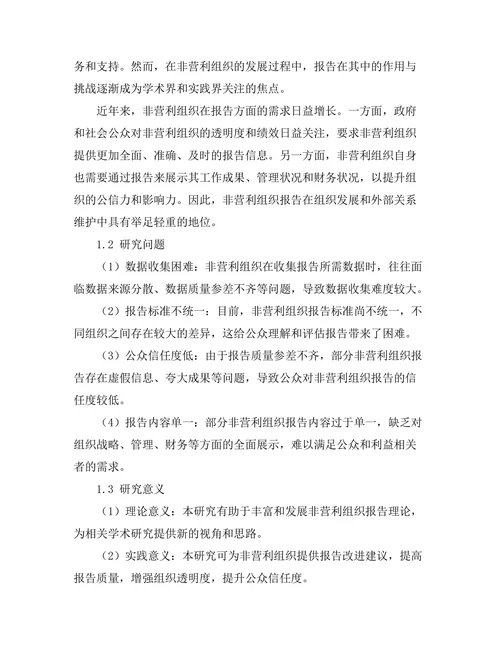 务和支持。然而，在非营利组织的发展过程中，报告在其中的作用与挑战逐渐成为学术界和实践界关注的焦点。

近年来，非营利组织在报告方面的需求日益增长。一方面，政府和社会公众对非营利组织的透明度和绩效日益关注，要求非营利组织提供更加全面、准确、及时的报告信息。另一方面，非营利组织自身也需要通过报告来展示其工作成果、管理状况和财务状况，以提升组织的公信力和影响力。因此，非营利组织报告在组织发展和外部关系维护中具有举足轻重的地位。

1.2 研究问题

（1）数据收集困难：非营利组织在收集报告所需数据时，往往面临数据来源分散、数据质量参差不齐等问题，导致数据收集难度较大。

（2）报告标准不统一：目前，非营利组织报告标准尚不统一，不同组织之间存在较大的差异，这给公众理解和评估报告带来了困难。

（3）公众信任度低：由于报告质量参差不齐，部分非营利组织报告存在虚假信息、夸大成果等问题，导致公众对非营利组织报告的信任度较低。

（4）报告内容单一：部分非营利组织报告内容过于单一，缺乏对组织战略、管理、财务等方面的全面展示，难以满足公众和利益相关者的需求。

1.3 研究意义

（1）理论意义：本研究有助于丰富和发展非营利组织报告理论，为相关学术研究提供新的视角和思路。

（2）实践意义：本研究可为非营利组织提供报告改进建议，提高报告质量，增强组织透明度，提升公众信任度。